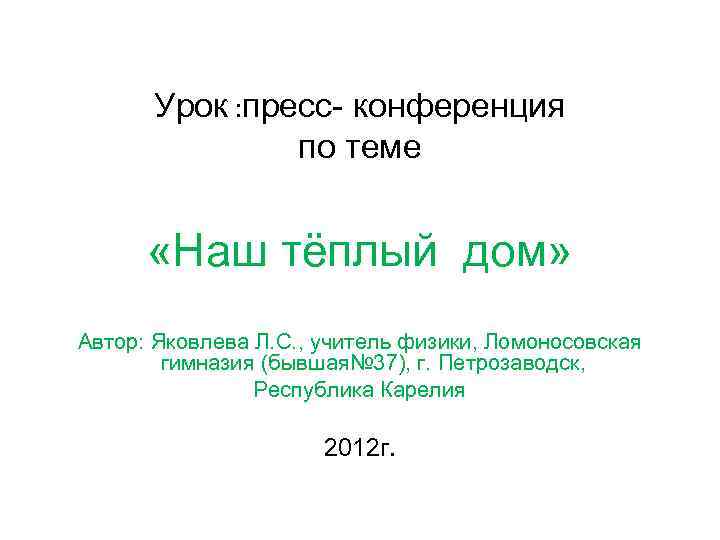 Урок :пресс- конференция
по теме

«Наш тёплый дом»

Автор: Яковлева Л.С., учитель физики, Ломоносовская гимназия (бывшая№37), г. Петрозаводск, Республика Карелия

2012г.